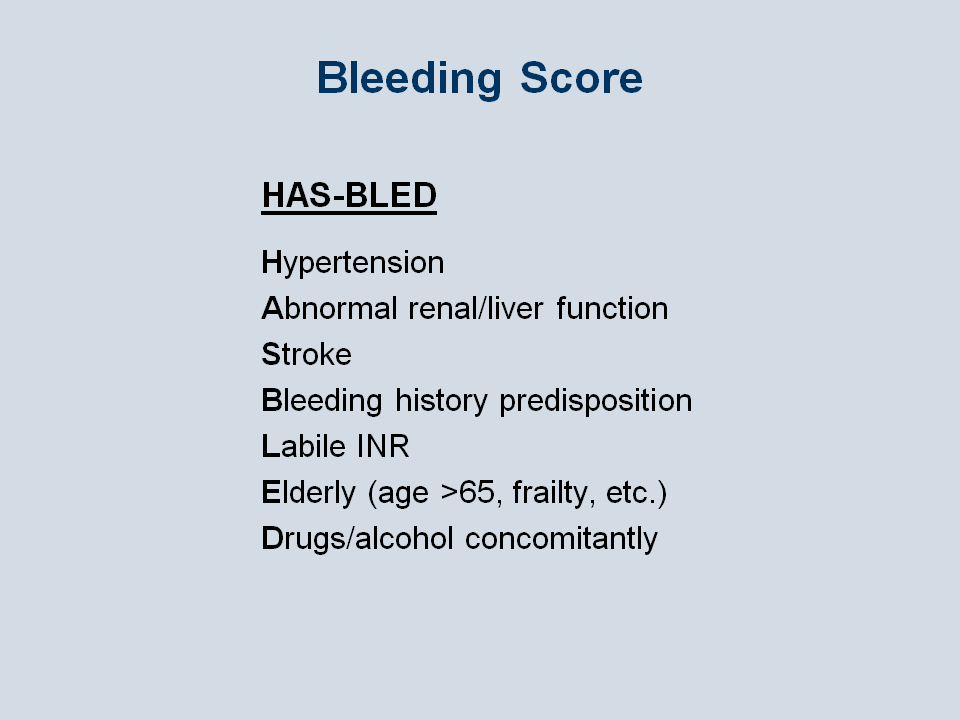 Bleeding Score

HAS-BLED

Hypertension
Abnormal renal/liver function
Stroke
Bleeding history predisposition
Labile INR
Elderly (age >65, frailty, etc.)
Drugs/alcohol concomitantly